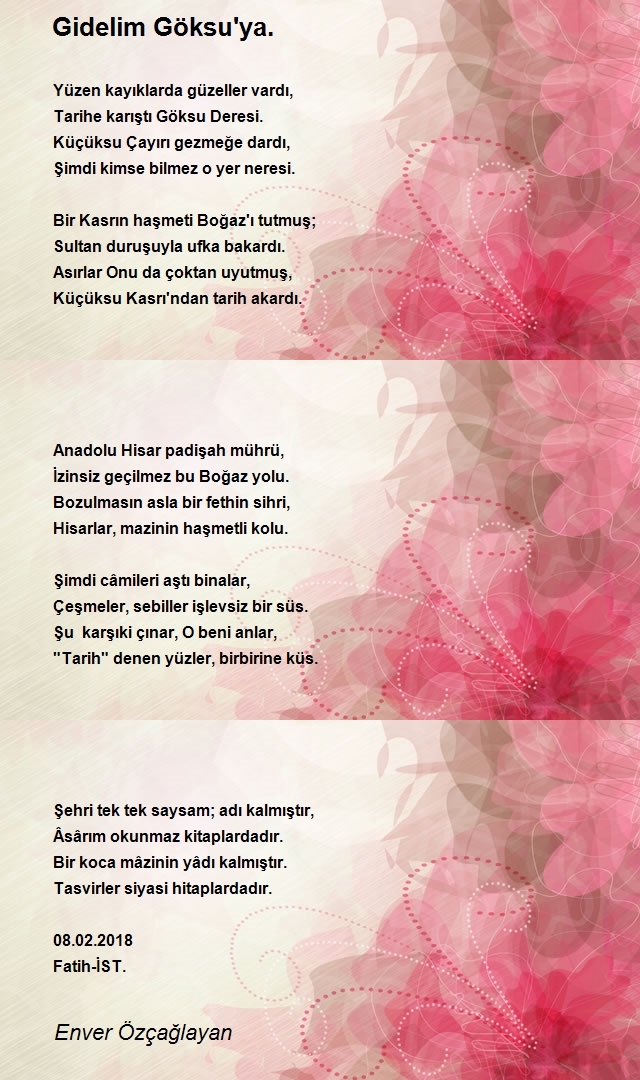 Gidelim Göksu'ya.

Yüzen kayıklarda güzeller vardı,
Tarihe karıştı Göksu Deresi.
Küçüksu Çayırı gezmeğe dardı,
Şimdi kimse bilmez o yer neresi.

Bir Kasrın haşmeti Boğaz'ı tutmuş;
Sultan duruşuyla ufka bakardı.
Asırlar Onu da çoktan uyutmuş,
Küçüksu Kasrı'ndan tarih akardı.

Anadolu Hisar padişah mührü,
İzinsiz geçilmez bu Boğaz yolu.
Bozulmasın asla bir fethin sihri,
Hisarlar, mazinin haşmetli kolu.

Şimdi câmileri aştı binalar,
Çeşmeler, sebiller işlevsiz bir süs.
Şu karşıki çınar, O beni anlar,
"Tarih" denen yüzler, birbirine küs.

Şehri tek tek saysam; adı kalmıştır,
Âsârım okunmaz kitaplardadır.
Bir koca mâzinin yâdı kalmıştır.
Tasvirler siyasi hitaplardadır.

08.02.2018
Fatih-İST.

Enver Özçağlayan